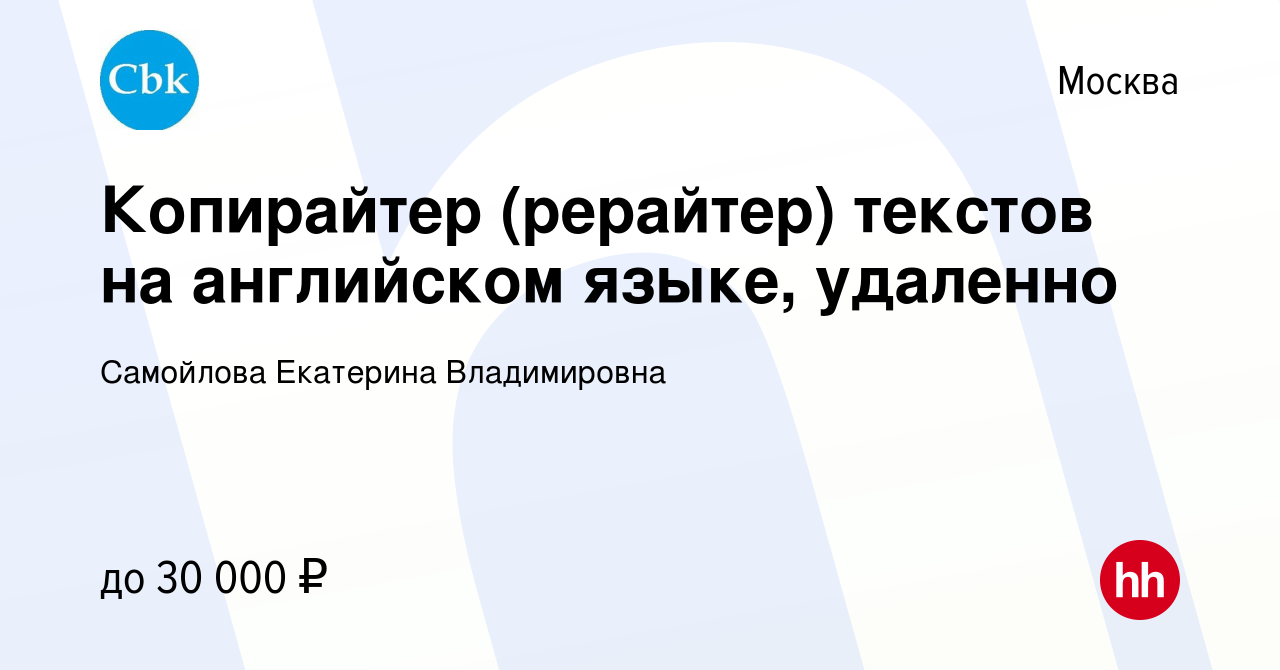 Cbk

Москва

Копирайтер (рерайтер) текстов на английском языке, удаленно

Самойлова Екатерина Владимировна

до 30 000 ₽

hh